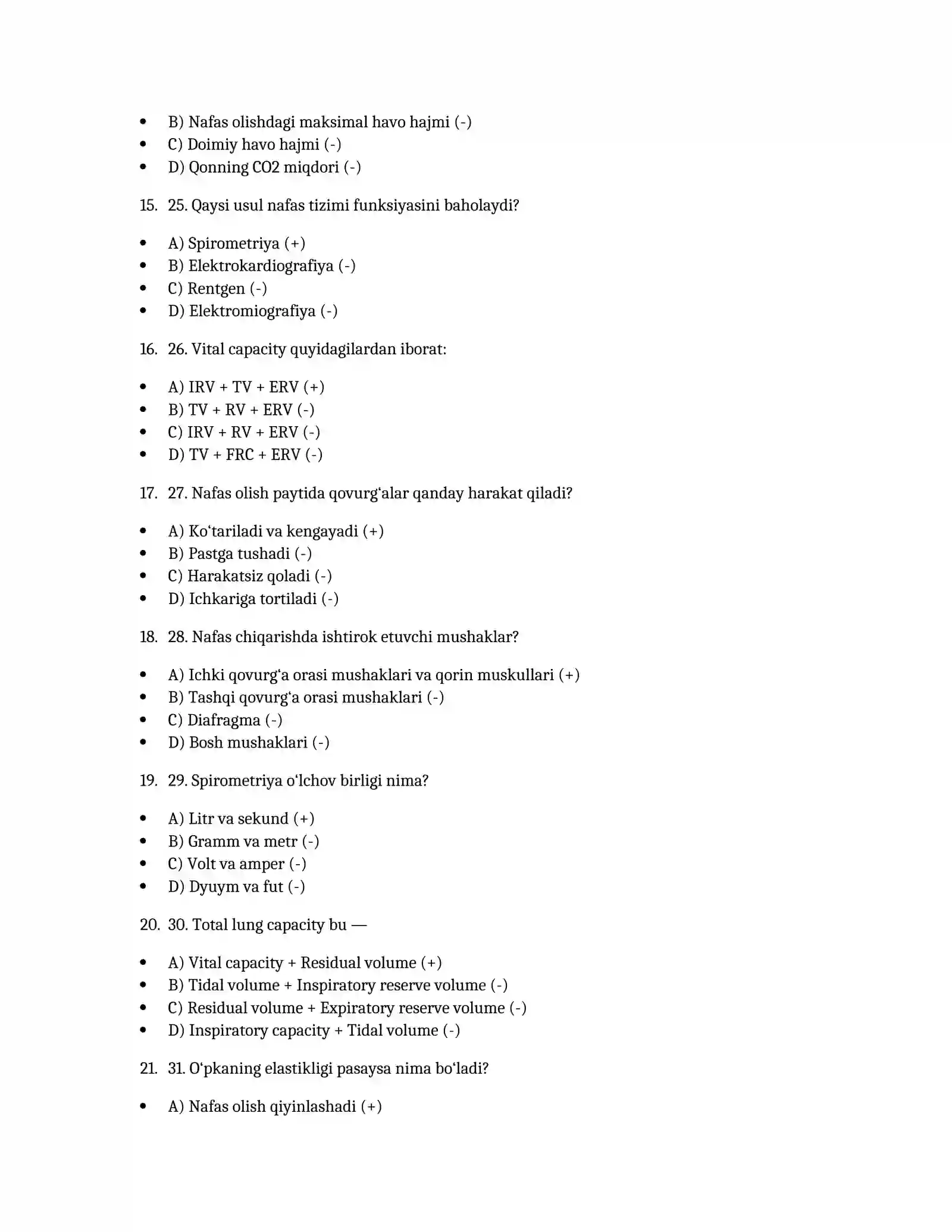 • B) Nafas olishdagi maksimal havo hajmi (-)
• C) Doimiy havo hajmi (-)
• D) Qonning CO2 miqdori (-)

15. 25. Qaysi usul nafas tizimi funksiyasini baholaydi?

• A) Spirometriya (+)
• B) Elektrokardiografiya (-)
• C) Rentgen (-)
• D) Elektromiografiya (-)

16. 26. Vital capacity quyidagilardan iborat:

• A) IRV + TV + ERV (+)
• B) TV + RV + ERV (-)
• C) IRV + RV + ERV (-)
• D) TV + FRC + ERV (-)

17. 27. Nafas olish paytida qovurg'alar qanday harakat qiladi?

• A) Ko'tariladi va kengayadi (+)
• B) Pastga tushadi (-)
• C) Harakatsiz qoladi (-)
• D) Ichkariga tortiladi (-)

18. 28. Nafas chiqarishda ishtirok etuvchi mushaklar?

• A) Ichki qovurg'a orasi mushaklari va qorin muskullari (+)
• B) Tashqi qovurg'a orasi mushaklari (-)
• C) Diafragma (-)
• D) Bosh mushaklari (-)

19. 29. Spirometriya o'lchov birligi nima?

• A) Litr va sekund (+)
• B) Gramm va metr (-)
• C) Volt va amper (-)
• D) Dyuym va fut (-)

20. 30. Total lung capacity bu —

• A) Vital capacity + Residual volume (+)
• B) Tidal volume + Inspiratory reserve volume (-)
• C) Residual volume + Expiratory reserve volume (-)
• D) Inspiratory capacity + Tidal volume (-)

21. 31. O'pkaning elastikligi pasaysa nima bo'ladi?

• A) Nafas olish qiyinlashadi (+)